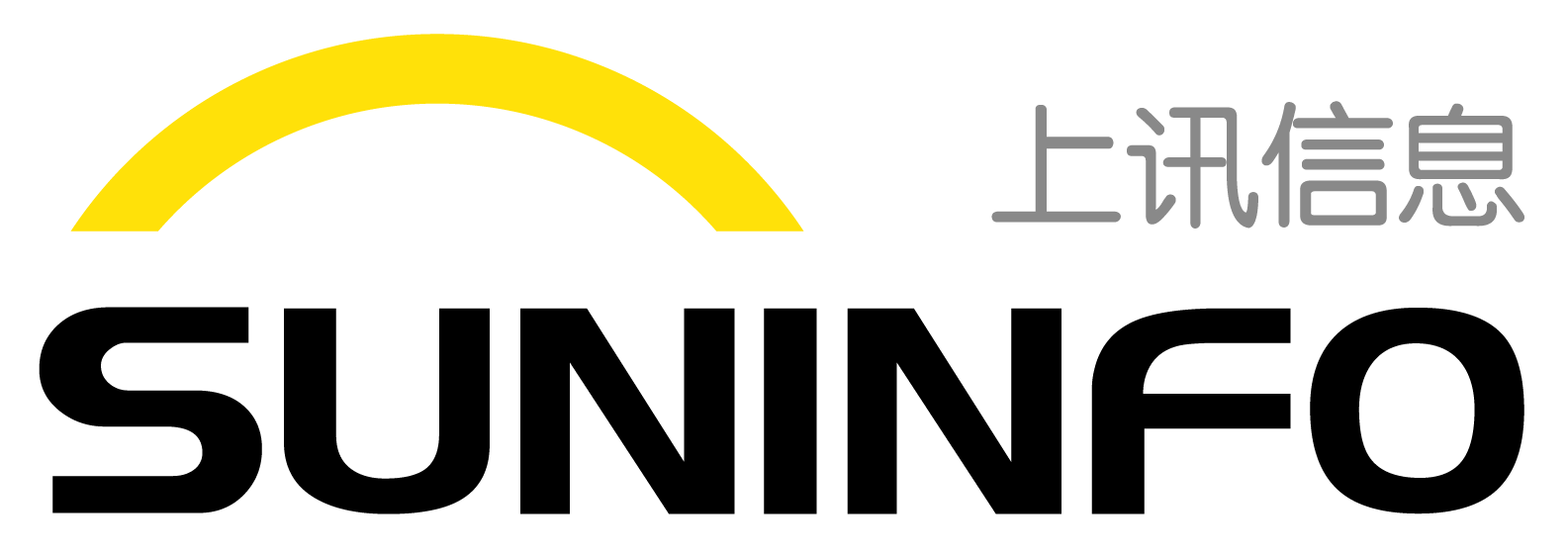 上讯信息

SUNINFO